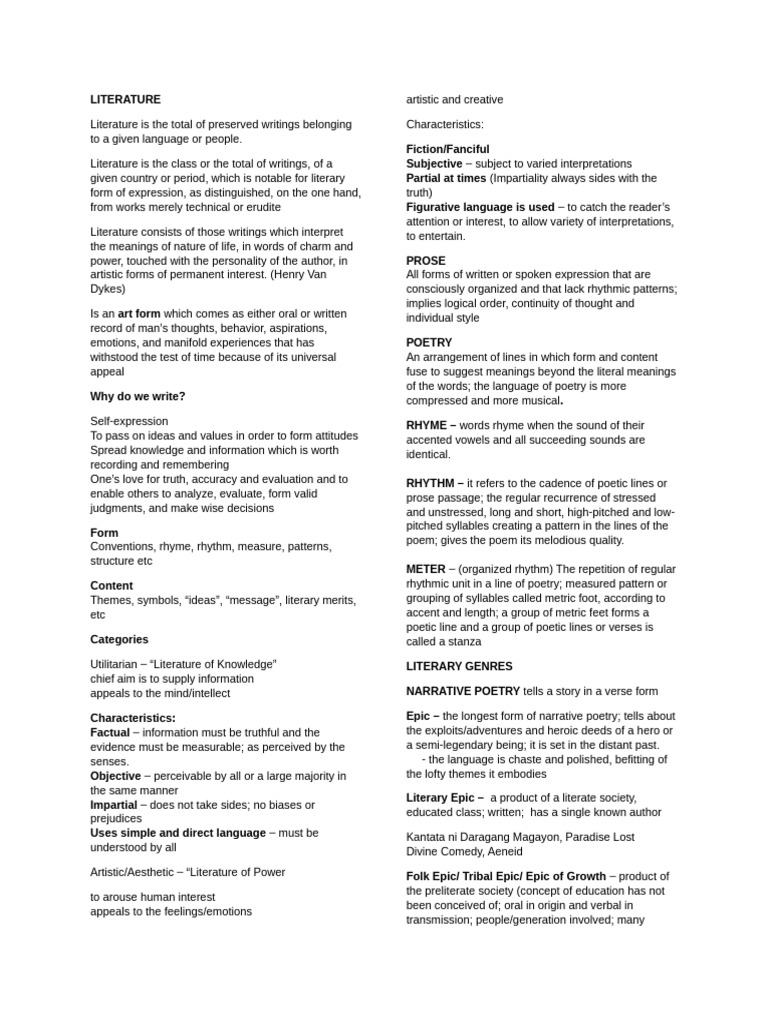 LITERATURE

Literature is the total of preserved writings belonging to a given language or people.

Literature is the class or the total of writings, of a given country or period, which is notable for literary form of expression, as distinguished, on the one hand, from works merely technical or erudite

Literature consists of those writings which interpret the meanings of nature of life, in words of charm and power, touched with the personality of the author, in artistic forms of permanent interest. (Henry Van Dykes)

Is an art form which comes as either oral or written record of man's thoughts, behavior, aspirations, emotions, and manifold experiences that has withstood the test of time because of its universal appeal

Why do we write?

Self-expression
To pass on ideas and values in order to form attitudes
Spread knowledge and information which is worth recording and remembering
One's love for truth, accuracy and evaluation and to enable others to analyze, evaluate, form valid judgments, and make wise decisions

Form
Conventions, rhyme, rhythm, measure, patterns, structure etc

Content
Themes, symbols, "ideas", "message", literary merits, etc

Categories

Utilitarian – "Literature of Knowledge"
chief aim is to supply information
appeals to the mind/intellect

Characteristics:
Factual – information must be truthful and the evidence must be measurable; as perceived by the senses.
Objective – perceivable by all or a large majority in the same manner
Impartial – does not take sides; no biases or prejudices
Uses simple and direct language – must be understood by all

Artistic/Aesthetic – "Literature of Power

to arouse human interest
appeals to the feelings/emotions

artistic and creative

Characteristics:

Fiction/Fanciful
Subjective – subject to varied interpretations
Partial at times (Impartiality always sides with the truth)
Figurative language is used – to catch the reader's attention or interest, to allow variety of interpretations, to entertain.

PROSE
All forms of written or spoken expression that are consciously organized and that lack rhythmic patterns; implies logical order, continuity of thought and individual style

POETRY
An arrangement of lines in which form and content fuse to suggest meanings beyond the literal meanings of the words; the language of poetry is more compressed and more musical.

RHYME – words rhyme when the sound of their accented vowels and all succeeding sounds are identical.

RHYTHM – it refers to the cadence of poetic lines or prose passage; the regular recurrence of stressed and unstressed, long and short, high-pitched and low-pitched syllables creating a pattern in the lines of the poem; gives the poem its melodious quality.

METER – (organized rhythm) The repetition of regular rhythmic unit in a line of poetry; measured pattern or grouping of syllables called metric foot, according to accent and length; a group of metric feet forms a poetic line and a group of poetic lines or verses is called a stanza

LITERARY GENRES

NARRATIVE POETRY tells a story in a verse form

Epic – the longest form of narrative poetry; tells about the exploits/adventures and heroic deeds of a hero or a semi-legendary being; it is set in the distant past.
- the language is chaste and polished, befitting of the lofty themes it embodies

Literary Epic – a product of a literate society, educated class; written; has a single known author

Kantata ni Daragang Magayon, Paradise Lost
Divine Comedy, Aeneid

Folk Epic/ Tribal Epic/ Epic of Growth – product of the preliterate society (concept of education has not been conceived of; oral in origin and verbal in transmission; people/generation involved; many